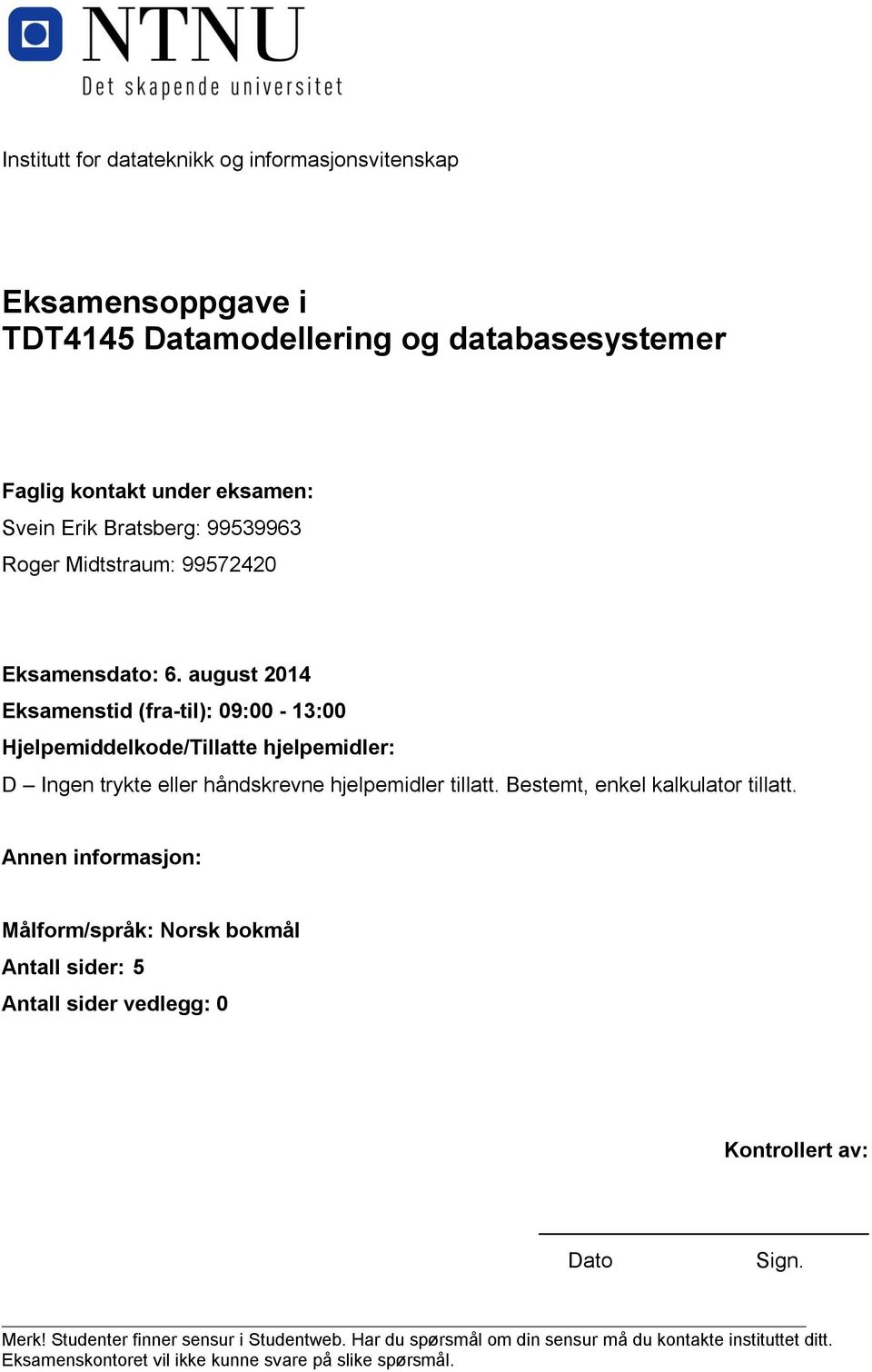 NTNU
Det skapende universitet

Institutt for datateknikk og informasjonsvitenskap

Eksamensoppgave i
TDT4145 Datamodellering og databasesystemer

Faglig kontakt under eksamen:
Svein Erik Bratsberg: 99539963
Roger Midtstraum: 99572420

Eksamensdato: 6. august 2014
Eksamenstid (fra-til): 09:00 - 13:00
Hjelpemiddelkode/Tillatte hjelpemidler:
D – Ingen trykte eller håndskrevne hjelpemidler tillatt. Bestemt, enkel kalkulator tillatt.

Annen informasjon:

Målform/språk: Norsk bokmål
Antall sider: 5
Antall sider vedlegg: 0

Kontrollert av:

Dato Sign.

Merk! Studenter finner sensur i Studentweb. Har du spørsmål om din sensur må du kontakte instituttet ditt. Eksamenskontoret vil ikke kunne svare på slike spørsmål.